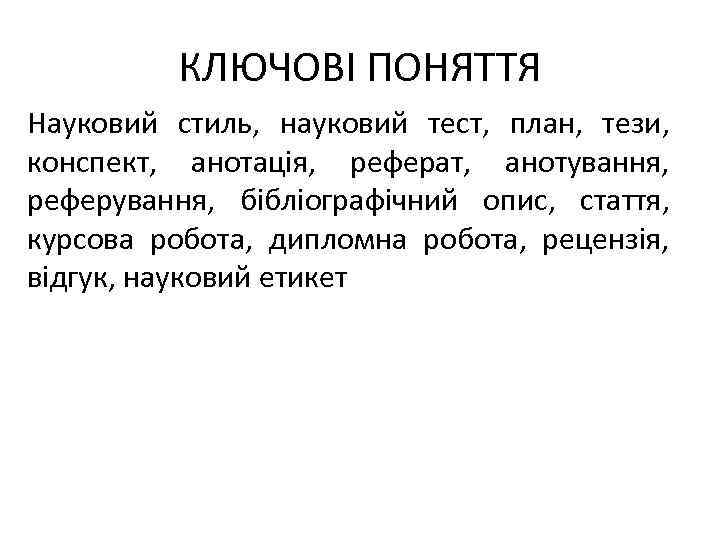 КЛЮЧОВІ ПОНЯТТЯ

Науковий стиль, науковий тест, план, тези, конспект, анотація, реферат, анотування, реферування, бібліографічний опис, стаття, курсова робота, дипломна робота, рецензія, відгук, науковий етикет